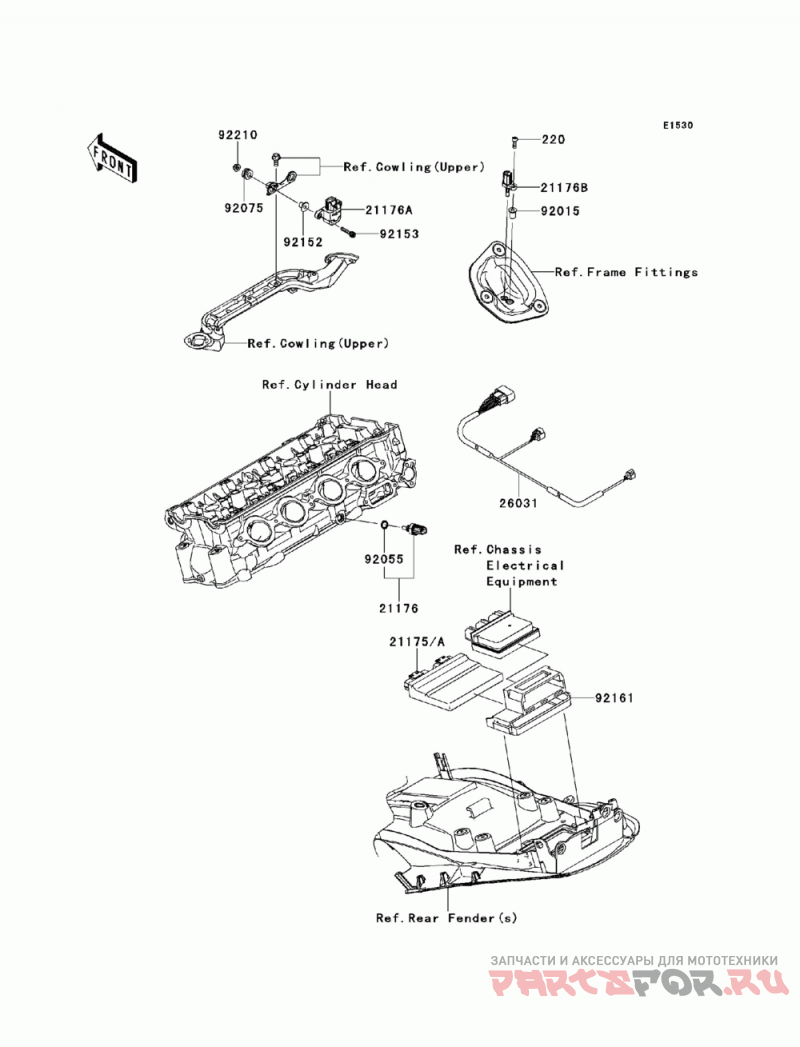 E1530

FRONT

92210
Ref.Cowling(Upper)
92075
21176A
92152
92153
Ref.Cowling(Upper)

220
21176B
92015
Ref.Frame Fittings

Ref.Cylinder Head

26031

92055
21176

Ref.Chassis Electrical Equipment

21175/A
92161

Ref.Rear Fender(s)

ЗАПЧАСТИ И АКСЕССУАРЫ ДЛЯ МОТОТЕХНИКИ
PARTSFOR.RU